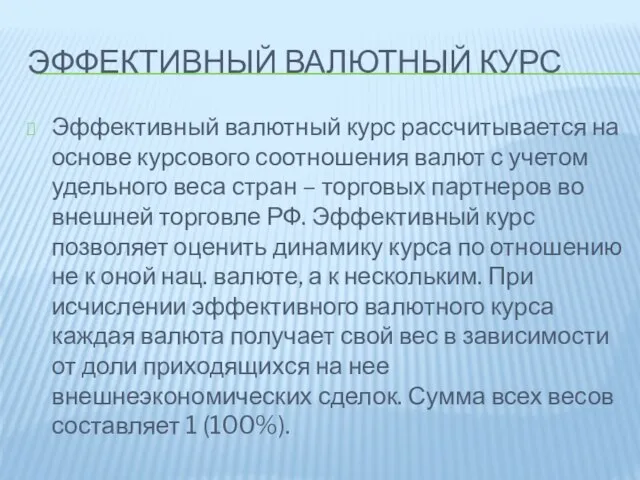 ЭФФЕКТИВНЫЙ ВАЛЮТНЫЙ КУРС

Эффективный валютный курс рассчитывается на основе курсового соотношения валют с учетом удельного веса стран – торговых партнеров во внешней торговле РФ. Эффективный курс позволяет оценить динамику курса по отношению не к оной нац. валюте, а к нескольким. При исчислении эффективного валютного курса каждая валюта получает свой вес в зависимости от доли приходящихся на нее внешнеэкономических сделок. Сумма всех весов составляет 1 (100%).